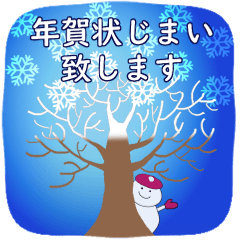 年賀状じまい
致します